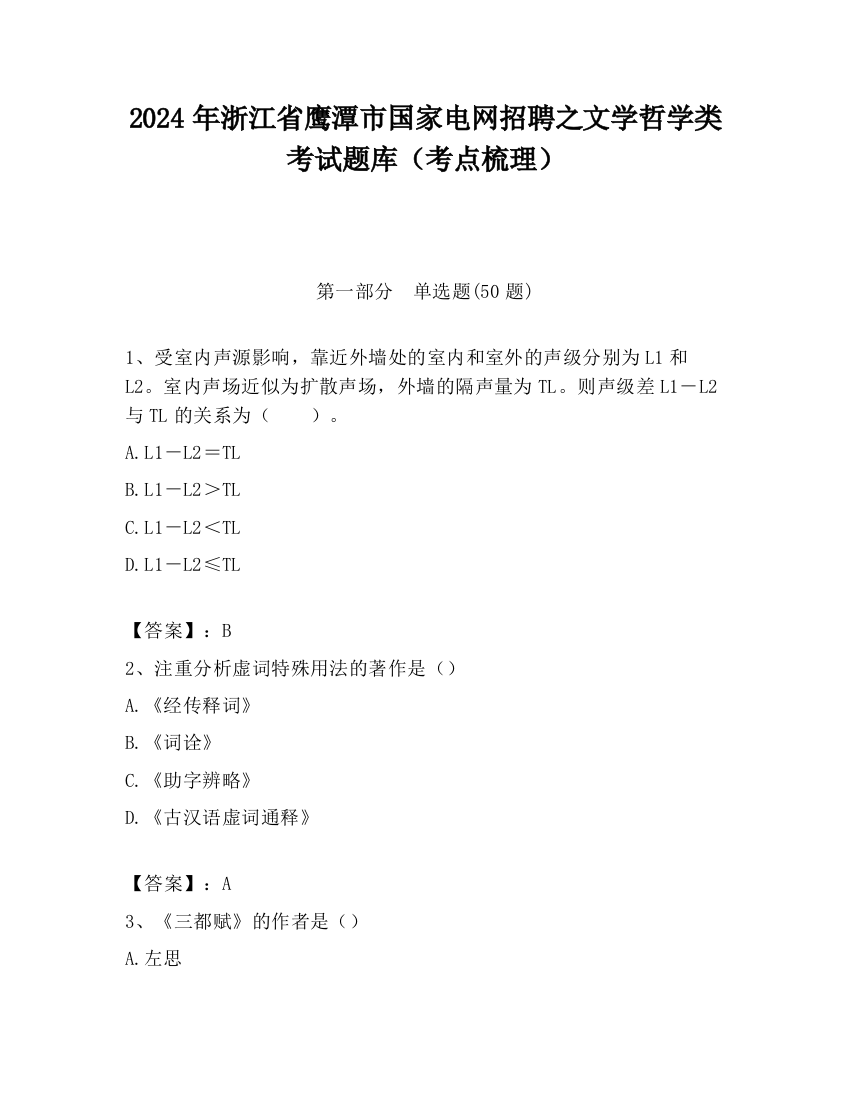 2024 年浙江省鹰潭市国家电网招聘之文学哲学类考试题库（考点梳理）

第一部分　单选题(50 题)

1、受室内声源影响，靠近外墙处的室内和室外的声级分别为 L1 和 L2。室内声场近似为扩散声场，外墙的隔声量为 TL。则声级差 L1－L2 与 TL 的关系为（　　）。

A. L1－L2＝TL

B. L1－L2＞TL

C. L1－L2＜TL

D. L1－L2≤TL

【答案】：B

2、注重分析虚词特殊用法的著作是（）

A. 《经传释词》

B. 《词诠》

C. 《助字辨略》

D. 《古汉语虚词通释》

【答案】：A

3、《三都赋》的作者是（）

A. 左思